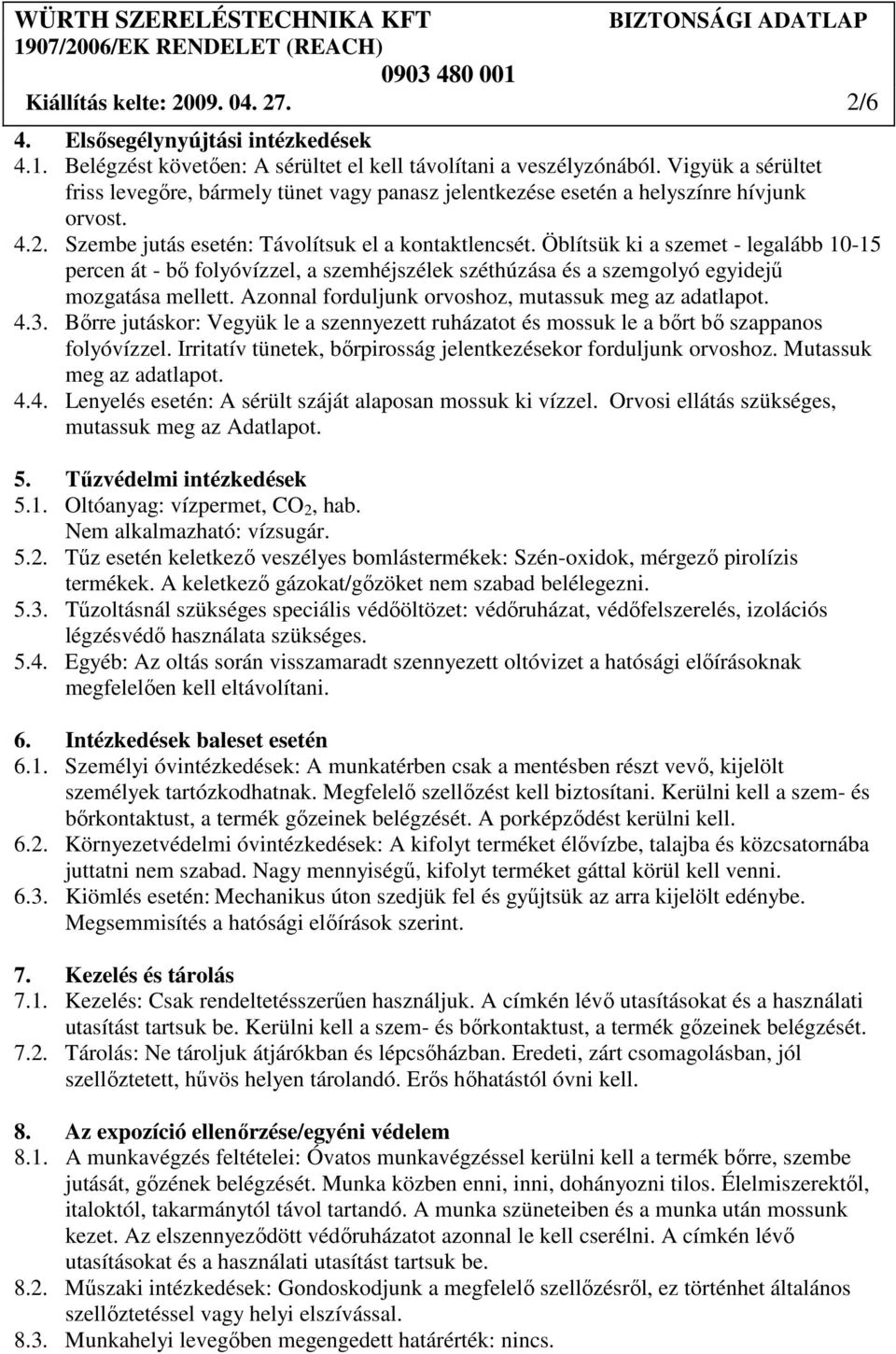 WÜRTH SZERELÉSTECHNIKA KFT BIZTONSÁGI ADATLAP
1907/2006/EK RENDELET (REACH)
0903 480 001
Kiállítás kelte: 2009. 04. 27. 2/6

4. Elsősegélynyújtási intézkedések
4.1. Belégzést követően: A sérültet el kell távolítani a veszélyzónából. Vigyük a sérültet friss levegőre, bármely tünet vagy panasz jelentkezése esetén a helyszínre hívjunk orvost.
4.2. Szembe jutás esetén: Távolítsuk el a kontaktlencsét. Öblítsük ki a szemet - legalább 10-15 percen át - bő folyóvízzel, a szemhéjszélek széthúzása és a szemgolyó egyidejű mozgatása mellett. Azonnal forduljunk orvoshoz, mutassuk meg az adatlapot.
4.3. Bőrre jutáskor: Vegyük le a szennyezett ruházatot és mossuk le a bőrt bő szappanos folyóvízzel. Irritatív tünetek, bőrpirosság jelentkezésekor forduljunk orvoshoz. Mutassuk meg az adatlapot.
4.4. Lenyelés esetén: A sérült száját alaposan mossuk ki vízzel. Orvosi ellátás szükséges, mutassuk meg az Adatlapot.

5. Tűzvédelmi intézkedések
5.1. Oltóanyag: vízpermet, $CO_2$, hab.
Nem alkalmazható: vízsugár.
5.2. Tűz esetén keletkező veszélyes bomlástermékek: Szén-oxidok, mérgező pirolízis termékek. A keletkező gázokat/gőzöket nem szabad belélegezni.
5.3. Tűzoltásnál szükséges speciális védőöltözet: védőruházat, védőfelszerelés, izolációs légzésvédő használata szükséges.
5.4. Egyéb: Az oltás során visszamaradt szennyezett oltóvizet a hatósági előírásoknak megfelelően kell eltávolítani.

6. Intézkedések baleset esetén
6.1. Személyi óvintézkedések: A munkatérben csak a mentésben részt vevő, kijelölt személyek tartózkodhatnak. Megfelelő szellőzést kell biztosítani. Kerülni kell a szem- és bőrkontaktust, a termék gőzeinek belégzését. A porképződést kerülni kell.
6.2. Környezetvédelmi óvintézkedések: A kifolyt terméket élővízbe, talajba és közcsatornába juttatni nem szabad. Nagy mennyiségű, kifolyt terméket gáttal körül kell venni.
6.3. Kiömlés esetén: Mechanikus úton szedjük fel és gyűjtsük az arra kijelölt edénybe. Megsemmisítés a hatósági előírások szerint.

7. Kezelés és tárolás
7.1. Kezelés: Csak rendeltetésszerűen használjuk. A címkén lévő utasításokat és a használati utasítást tartsuk be. Kerülni kell a szem- és bőrkontaktust, a termék gőzeinek belégzését.
7.2. Tárolás: Ne tároljuk átjárókban és lépcsőházban. Eredeti, zárt csomagolásban, jól szellőztetett, hűvös helyen tárolandó. Erős hőhatástól óvni kell.

8. Az expozíció ellenőrzése/egyéni védelem
8.1. A munkavégzés feltételei: Óvatos munkavégzéssel kerülni kell a termék bőrre, szembe jutását, gőzének belégzését. Munka közben enni, inni, dohányozni tilos. Élelmiszerektől, italoktól, takarmánytól távol tartandó. A munka szüneteiben és a munka után mossunk kezet. Az elszennyeződött védőruházatot azonnal le kell cserélni. A címkén lévő utasításokat és a használati utasítást tartsuk be.
8.2. Műszaki intézkedések: Gondoskodjunk a megfelelő szellőzésről, ez történhet általános szellőztetéssel vagy helyi elszívással.
8.3. Munkahelyi levegőben megengedett határérték: nincs.